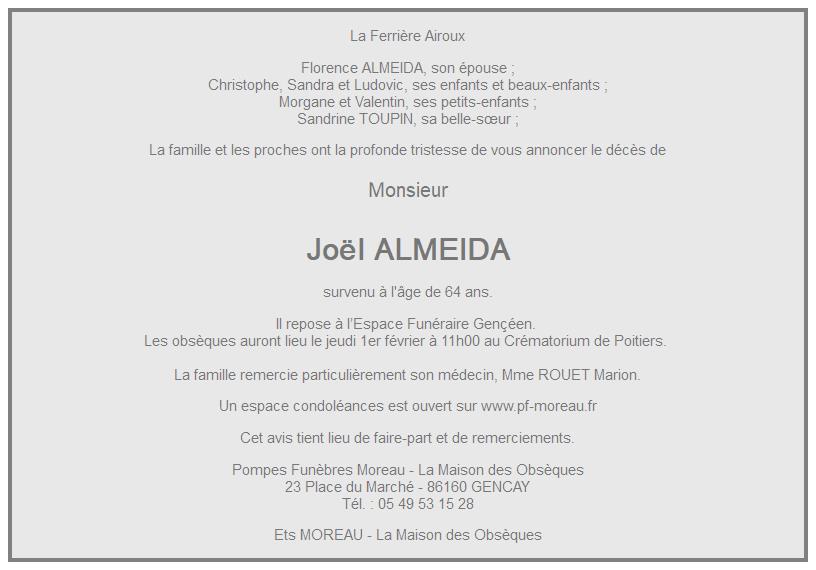 La Ferrière Airoux

Florence ALMEIDA, son épouse ;
Christophe, Sandra et Ludovic, ses enfants et beaux-enfants ;
Morgane et Valentin, ses petits-enfants ;
Sandrine TOUPIN, sa belle-sœur ;

La famille et les proches ont la profonde tristesse de vous annoncer le décès de

Monsieur

Joël ALMEIDA

survenu à l'âge de 64 ans.

Il repose à l'Espace Funéraire Gençéen.
Les obsèques auront lieu le jeudi 1er février à 11h00 au Crématorium de Poitiers.

La famille remercie particulièrement son médecin, Mme ROUET Marion.

Un espace condoléances est ouvert sur www.pf-moreau.fr

Cet avis tient lieu de faire-part et de remerciements.

Pompes Funèbres Moreau - La Maison des Obsèques
23 Place du Marché - 86160 GENCAY
Tél. : 05 49 53 15 28

Ets MOREAU - La Maison des Obsèques